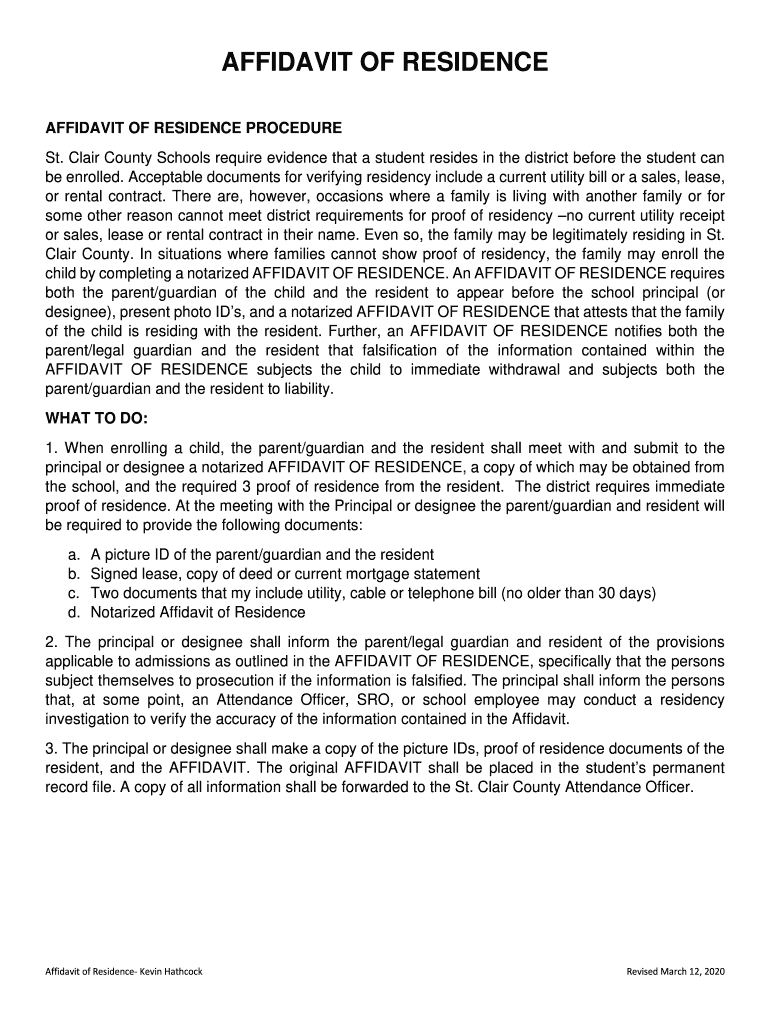 AFFIDAVIT OF RESIDENCE

AFFIDAVIT OF RESIDENCE PROCEDURE

St. Clair County Schools require evidence that a student resides in the district before the student can be enrolled. Acceptable documents for verifying residency include a current utility bill or a sales, lease, or rental contract. There are, however, occasions where a family is living with another family or for some other reason cannot meet district requirements for proof of residency –no current utility receipt or sales, lease or rental contract in their name. Even so, the family may be legitimately residing in St. Clair County. In situations where families cannot show proof of residency, the family may enroll the child by completing a notarized AFFIDAVIT OF RESIDENCE. An AFFIDAVIT OF RESIDENCE requires both the parent/guardian of the child and the resident to appear before the school principal (or designee), present photo ID's, and a notarized AFFIDAVIT OF RESIDENCE that attests that the family of the child is residing with the resident. Further, an AFFIDAVIT OF RESIDENCE notifies both the parent/legal guardian and the resident that falsification of the information contained within the AFFIDAVIT OF RESIDENCE subjects the child to immediate withdrawal and subjects both the parent/guardian and the resident to liability.

WHAT TO DO:

1. When enrolling a child, the parent/guardian and the resident shall meet with and submit to the principal or designee a notarized AFFIDAVIT OF RESIDENCE, a copy of which may be obtained from the school, and the required 3 proof of residence from the resident. The district requires immediate proof of residence. At the meeting with the Principal or designee the parent/guardian and resident will be required to provide the following documents:

a. A picture ID of the parent/guardian and the resident
b. Signed lease, copy of deed or current mortgage statement
c. Two documents that my include utility, cable or telephone bill (no older than 30 days)
d. Notarized Affidavit of Residence

2. The principal or designee shall inform the parent/legal guardian and resident of the provisions applicable to admissions as outlined in the AFFIDAVIT OF RESIDENCE, specifically that the persons subject themselves to prosecution if the information is falsified. The principal shall inform the persons that, at some point, an Attendance Officer, SRO, or school employee may conduct a residency investigation to verify the accuracy of the information contained in the Affidavit.

3. The principal or designee shall make a copy of the picture IDs, proof of residence documents of the resident, and the AFFIDAVIT. The original AFFIDAVIT shall be placed in the student's permanent record file. A copy of all information shall be forwarded to the St. Clair County Attendance Officer.

Affidavit of Residence- Kevin Hathcock

Revised March 12, 2020